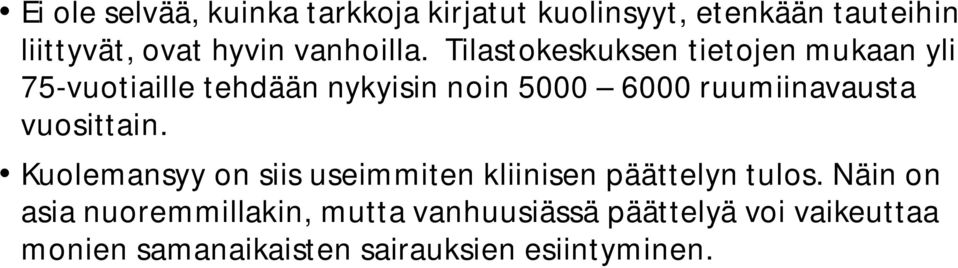 • Ei ole selvää, kuinka tarkkoja kirjatut kuolinsyyt, etenkään tauteihin liittyvät, ovat hyvin vanhoilla. Tilastokeskuksen tietojen mukaan yli 75-vuotiaille tehdään nykyisin noin 5000 – 6000 ruumiinavausta vuosittain.

• Kuolemansyy on siis useimmiten kliinisen päättelyn tulos. Näin on asia nuoremmillakin, mutta vanhuusiässä päättelyä voi vaikeuttaa monien samanaikaisten sairauksien esiintyminen.